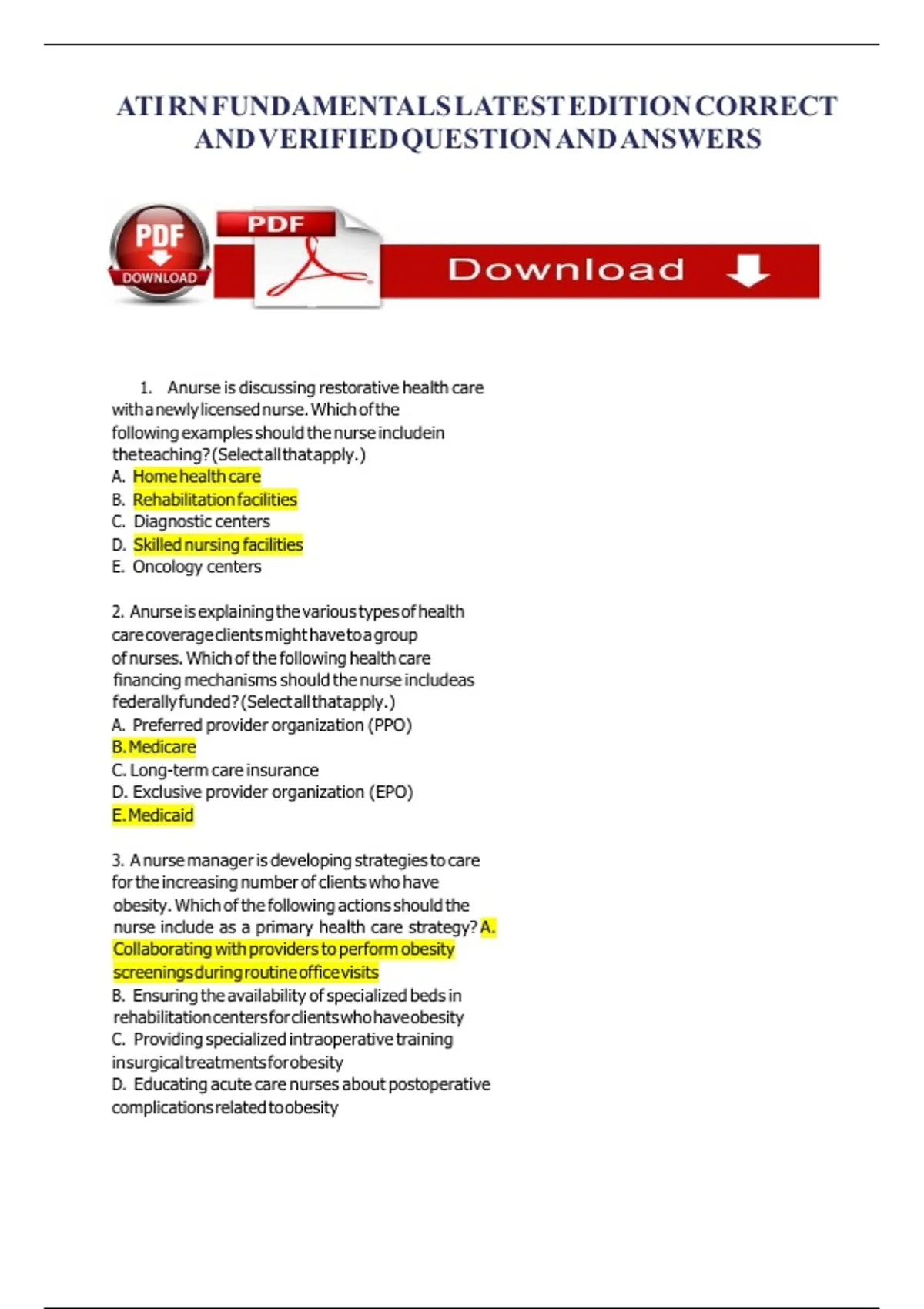 ATI RN FUNDAMENTALS LATEST EDITION CORRECT AND VERIFIED QUESTION AND ANSWERS

PDF
DOWNLOAD

PDF

Download

1. Anurse is discussing restorative health care with a newly licensed nurse. Which of the following examples should the nurse includein the teaching? (Select all that apply.)
A. Home health care
B. Rehabilitation facilities
C. Diagnostic centers
D. Skilled nursing facilities
E. Oncology centers

2. Anurse is explaining the various types of health care coverage clients might have to a group of nurses. Which of the following health care financing mechanisms should the nurse includeas federally funded? (Select all that apply.)
A. Preferred provider organization (PPO)
B. Medicare
C. Long-term care insurance
D. Exclusive provider organization (EPO)
E. Medicaid

3. A nurse manager is developing strategies to care for the increasing number of clients who have obesity. Which of the following actions should the nurse include as a primary health care strategy? A. Collaborating with providers to perform obesity screenings during routine office visits
B. Ensuring the availability of specialized beds in rehabilitation centers for clients who have obesity
C. Providing specialized intraoperative training in surgical treatments for obesity
D. Educating acute care nurses about postoperative complications related to obesity